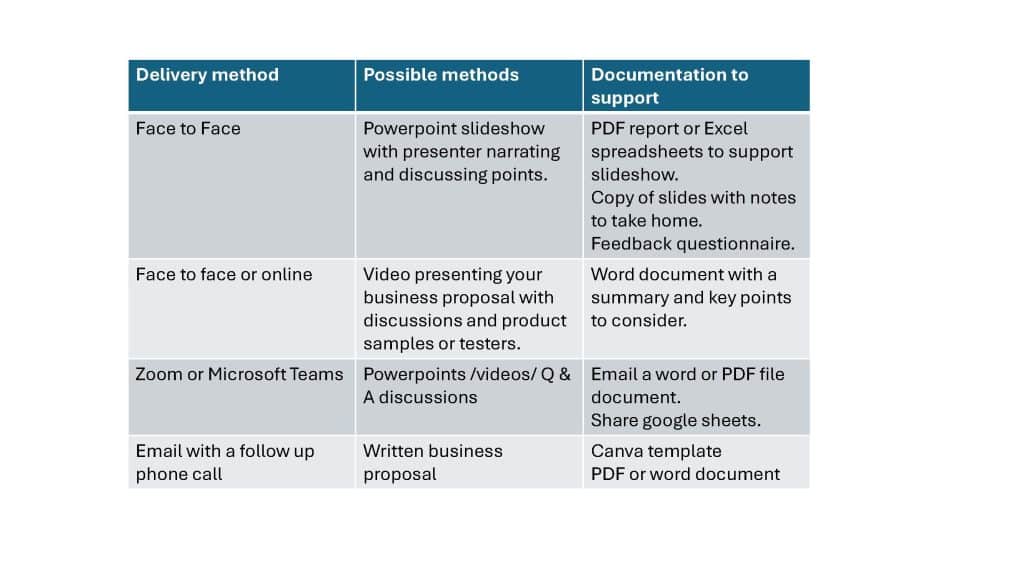 | Delivery method | Possible methods | Documentation to support |
|---|---|---|
| Face to Face | Powerpoint slideshow with presenter narrating and discussing points. | PDF report or Excel spreadsheets to support slideshow. Copy of slides with notes to take home. Feedback questionnaire. |
| Face to face or online | Video presenting your business proposal with discussions and product samples or testers. | Word document with a summary and key points to consider. |
| Zoom or Microsoft Teams | Powerpoints /videos/ Q & A discussions | Email a word or PDF file document. Share google sheets. |
| Email with a follow up phone call | Written business proposal | Canva template PDF or word document |